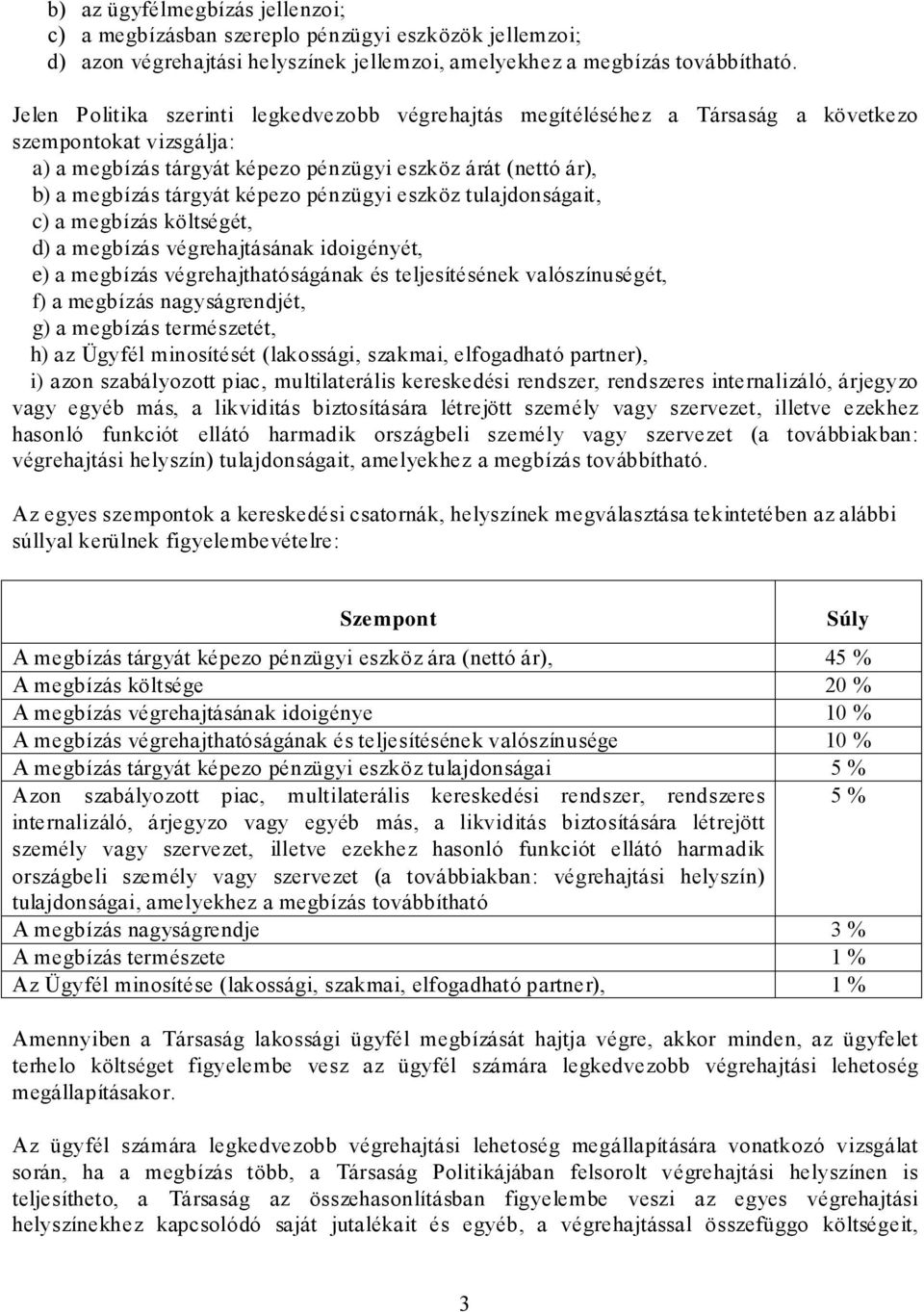 b) az ügyfélmegbízás jellenzoi;
c) a megbízásban szereplo pénzügyi eszközök jellemzoi;
d) azon végrehajtási helyszínek jellemzoi, amelyekhez a megbízás továbbítható.

Jelen Politika szerinti legkedvezobb végrehajtás megítéléséhez a Társaság a következo szempontokat vizsgálja:
a) a megbízás tárgyát képezo pénzügyi eszköz árát (nettó ár),
b) a megbízás tárgyát képezo pénzügyi eszköz tulajdonságait,
c) a megbízás költségét,
d) a megbízás végrehajtásának idoigényét,
e) a megbízás végrehajthatóságának és teljesítésének valószínuségét,
f) a megbízás nagyságrendjét,
g) a megbízás természetét,
h) az Ügyfél minosítését (lakossági, szakmai, elfogadható partner),
i) azon szabályozott piac, multilaterális kereskedési rendszer, rendszeres internalizáló, árjegyzo vagy egyéb más, a likviditás biztosítására létrejött személy vagy szervezet, illetve ezekhez hasonló funkciót ellátó harmadik országbeli személy vagy szervezet (a továbbiakban: végrehajtási helyszín) tulajdonságait, amelyekhez a megbízás továbbítható.

Az egyes szempontok a kereskedési csatornák, helyszínek megválasztása tekintetében az alábbi súllyal kerülnek figyelembevételre:

| Szempont | Súly |
|---|---|
| A megbízás tárgyát képezo pénzügyi eszköz ára (nettó ár), | 45 % |
| A megbízás költsége | 20 % |
| A megbízás végrehajtásának idoigénye | 10 % |
| A megbízás végrehajthatóságának és teljesítésének valószínusége | 10 % |
| A megbízás tárgyát képezo pénzügyi eszköz tulajdonságai | 5 % |
| Azon szabályozott piac, multilaterális kereskedési rendszer, rendszeres internalizáló, árjegyzo vagy egyéb más, a likviditás biztosítására létrejött személy vagy szervezet, illetve ezekhez hasonló funkciót ellátó harmadik országbeli személy vagy szervezet (a továbbiakban: végrehajtási helyszín) tulajdonságai, amelyekhez a megbízás továbbítható | 5 % |
| A megbízás nagyságrendje | 3 % |
| A megbízás természete | 1 % |
| Az Ügyfél minosítése (lakossági, szakmai, elfogadható partner), | 1 % |

Amennyiben a Társaság lakossági ügyfél megbízását hajtja végre, akkor minden, az ügyfelet terhelo költséget figyelembe vesz az ügyfél számára legkedvezobb végrehajtási lehetoség megállapításakor.

Az ügyfél számára legkedvezobb végrehajtási lehetoség megállapítására vonatkozó vizsgálat során, ha a megbízás több, a Társaság Politikájában felsorolt végrehajtási helyszínen is teljesítheto, a Társaság az összehasonlításban figyelembe veszi az egyes végrehajtási helyszínekhez kapcsolódó saját jutalékait és egyéb, a végrehajtással összefüggo költségeit,

3